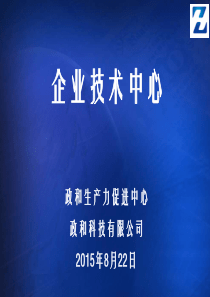 企业技术中心

政和生产力促进中心

政和科技有限公司

2015年8月22日